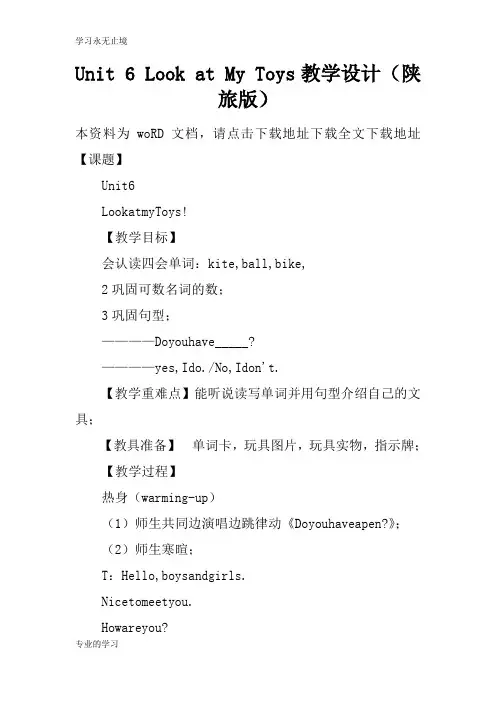 学习永无止境

Unit 6 Look at My Toys 教学设计（陕旅版）

本资料为 woRD 文档，请点击下载地址下载全文下载地址

【课题】

Unit6

LookatmyToys!

【教学目标】

会认读四会单词：kite,ball,bike,

2 巩固可数名词的数；

3 巩固句型；

————Doyouhave_____?

————yes,Ido./No,Idon't.

【教学重难点】能听说读写单词并用句型介绍自己的文具；

【教具准备】　单词卡，玩具图片，玩具实物，指示牌；

【教学过程】

热身（warming-up）

（1）师生共同边演唱边跳律动《Doyouhaveapen?》；

（2）师生寒暄；

T：Hello,boysandgirls.

Nicetomeetyou.

Howareyou?

专业的学习